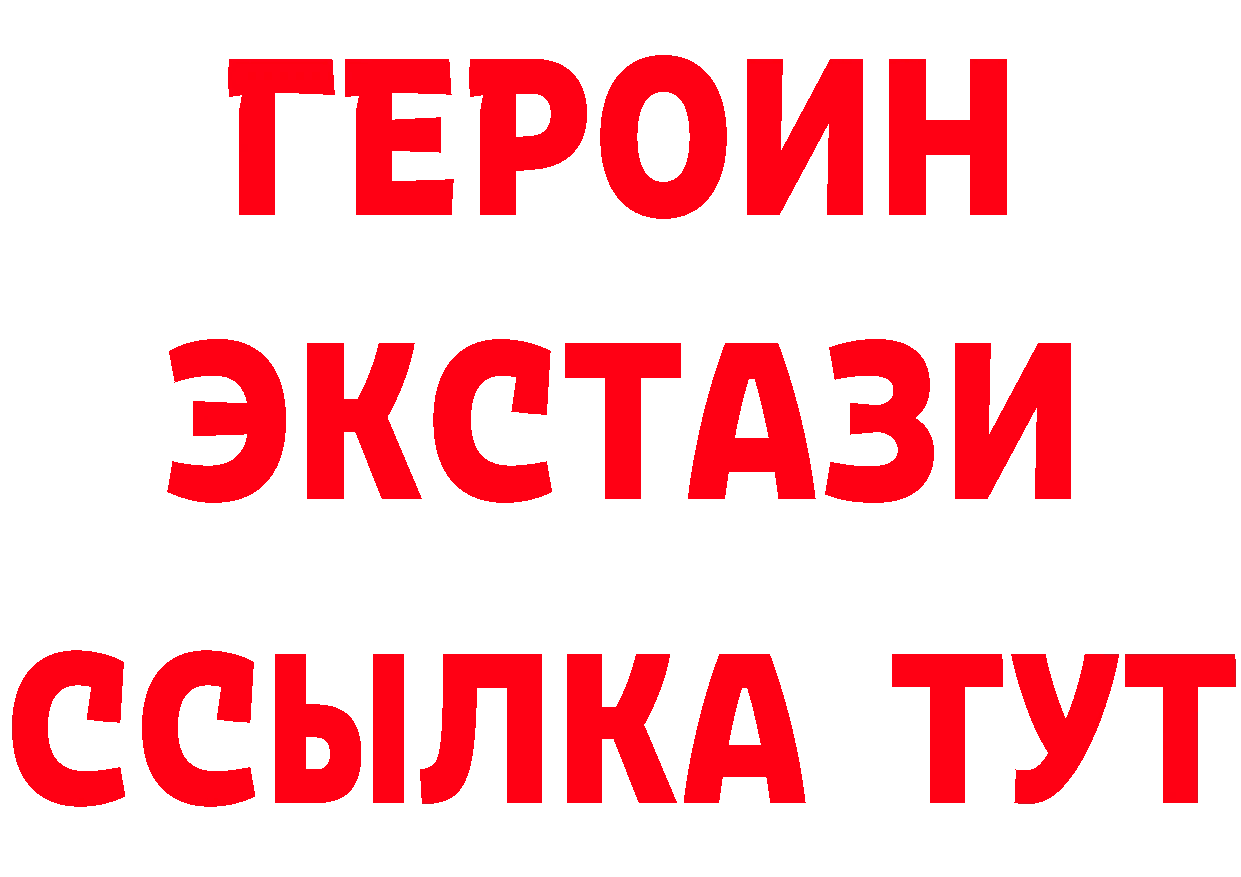 ГЕРОИН ЭКСТАЗИ ССЫЛКА ТУТ